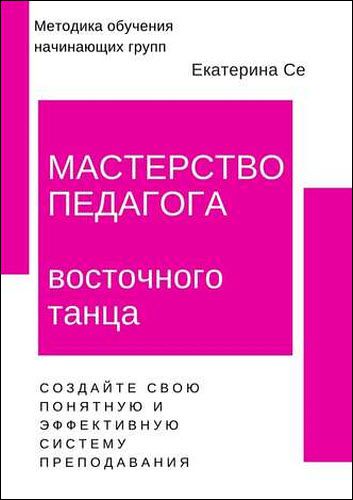 Методика обучения начинающих групп

Екатерина Се

МАСТЕРСТВО ПЕДАГОГА

восточного танца

СОЗДАЙТЕ СВОЮ ПОНЯТНУЮ И ЭФФЕКТИВНУЮ СИСТЕМУ ПРЕПОДАВАНИЯ